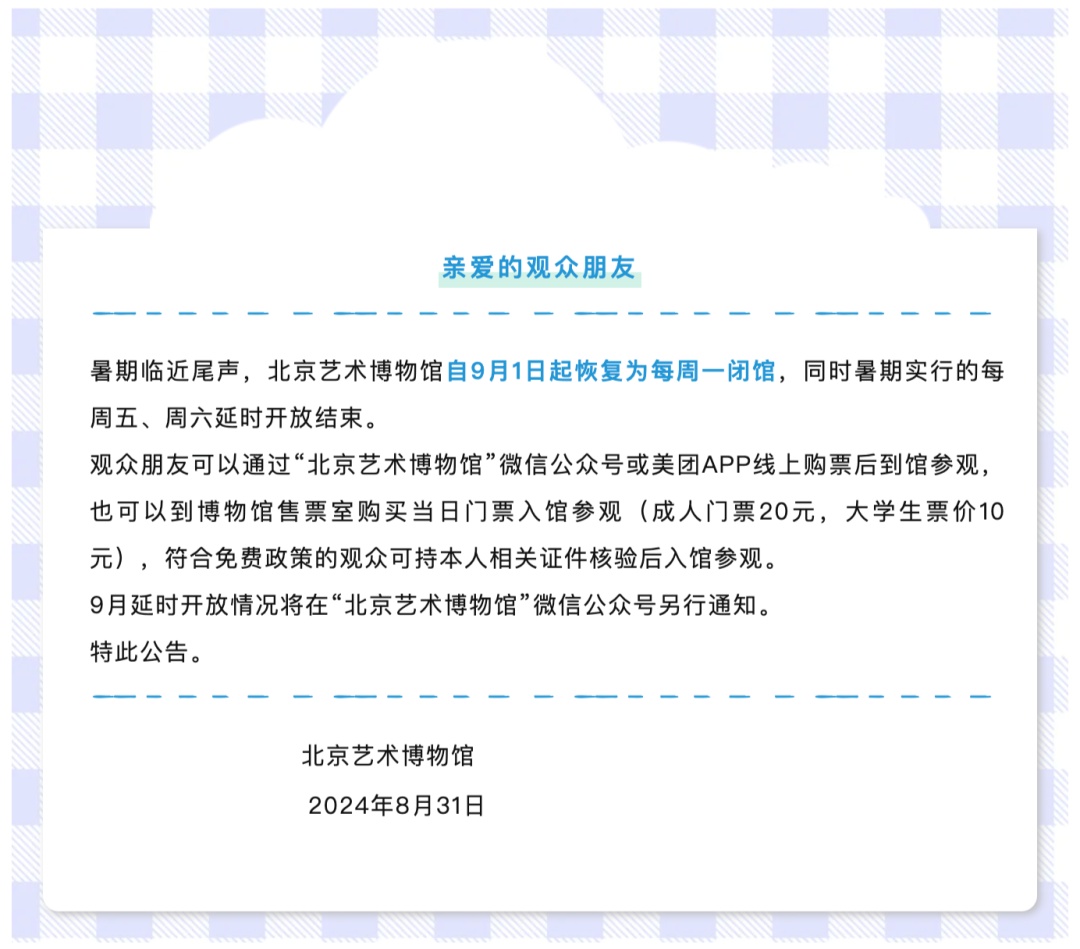 亲爱的观众朋友

暑期临近尾声，北京艺术博物馆自9月1日起恢复为每周一闭馆，同时暑期实行的每周五、周六延时开放结束。
观众朋友可以通过“北京艺术博物馆”微信公众号或美团APP线上购票后到馆参观，也可以到博物馆售票室购买当日门票入馆参观（成人门票20元，大学生票价10元），符合免费政策的观众可持本人相关证件核验后入馆参观。
9月延时开放情况将在“北京艺术博物馆”微信公众号另行通知。
特此公告。

北京艺术博物馆
2024年8月31日